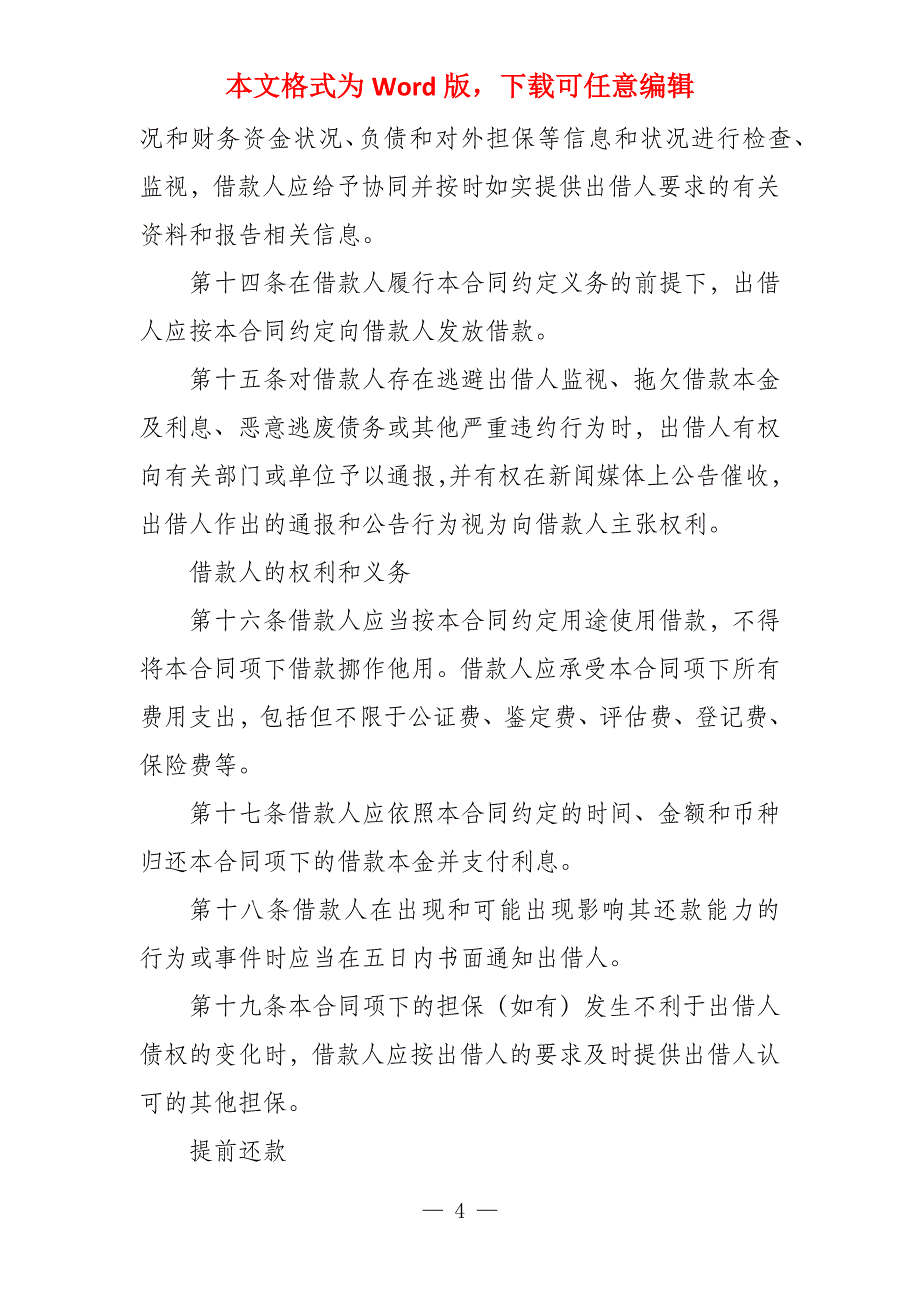 本文格式为 Word 版，下载可任意编辑

况和财务资金状况、负债和对外担保等信息和状况进行检查、监视，借款人应给予协同并按时如实提供出借人要求的有关资料和报告相关信息。

第十四条在借款人履行本合同约定义务的前提下，出借人应按本合同约定向借款人发放借款。

第十五条对借款人存在逃避出借人监视、拖欠借款本金及利息、恶意逃废债务或其他严重违约行为时，出借人有权向有关部门或单位予以通报,并有权在新闻媒体上公告催收，出借人作出的通报和公告行为视为向借款人主张权利。

借款人的权利和义务

第十六条借款人应当按本合同约定用途使用借款，不得将本合同项下借款挪作他用。借款人应承受本合同项下所有费用支出，包括但不限于公证费、鉴定费、评估费、登记费、保险费等。

第十七条借款人应依照本合同约定的时间、金额和币种归还本合同项下的借款本金并支付利息。

第十八条借款人在出现和可能出现影响其还款能力的行为或事件时应当在五日内书面通知出借人。

第十九条本合同项下的担保（如有）发生不利于出借人债权的变化时，借款人应按出借人的要求及时提供出借人认可的其他担保。

提前还款

— 4 —